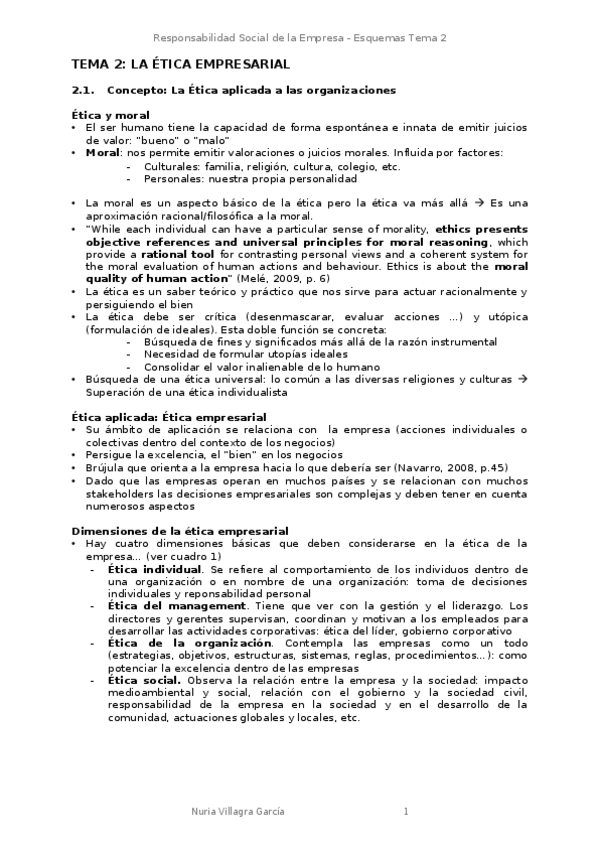 Responsabilidad Social de la Empresa - Esquemas Tema 2

TEMA 2: LA ÉTICA EMPRESARIAL

2.1. Concepto: La Ética aplicada a las organizaciones

Ética y moral
• El ser humano tiene la capacidad de forma espontánea e innata de emitir juicios de valor: "bueno" o "malo"
• Moral: nos permite emitir valoraciones o juicios morales. Influida por factores:
- Culturales: familia, religión, cultura, colegio, etc.
- Personales: nuestra propia personalidad

• La moral es un aspecto básico de la ética pero la ética va más allá → Es una aproximación racional/filosófica a la moral.
• "While each individual can have a particular sense of morality, ethics presents objective references and universal principles for moral reasoning, which provide a rational tool for contrasting personal views and a coherent system for the moral evaluation of human actions and behaviour. Ethics is about the moral quality of human action" (Melé, 2009, p. 6)
• La ética es un saber teórico y práctico que nos sirve para actuar racionalmente y persiguiendo el bien
• La ética debe ser crítica (desenmascarar, evaluar acciones …) y utópica (formulación de ideales). Esta doble función se concreta:
- Búsqueda de fines y significados más allá de la razón instrumental
- Necesidad de formular utopías ideales
- Consolidar el valor inalienable de lo humano
• Búsqueda de una ética universal: lo común a las diversas religiones y culturas → Superación de una ética individualista

Ética aplicada: Ética empresarial
• Su ámbito de aplicación se relaciona con la empresa (acciones individuales o colectivas dentro del contexto de los negocios)
• Persigue la excelencia, el "bien" en los negocios
• Brújula que orienta a la empresa hacia lo que debería ser (Navarro, 2008, p.45)
• Dado que las empresas operan en muchos países y se relacionan con muchos stakeholders las decisiones empresariales son complejas y deben tener en cuenta numerosos aspectos

Dimensiones de la ética empresarial
• Hay cuatro dimensiones básicas que deben considerarse en la ética de la empresa… (ver cuadro 1)
- Ética individual. Se refiere al comportamiento de los individuos dentro de una organización o en nombre de una organización: toma de decisiones individuales y reponsabilidad personal
- Ética del management. Tiene que ver con la gestión y el liderazgo. Los directores y gerentes supervisan, coordinan y motivan a los empleados para desarrollar las actividades corporativas: ética del líder, gobierno corporativo
- Ética de la organización. Contempla las empresas como un todo (estrategias, objetivos, estructuras, sistemas, reglas, procedimientos…): como potenciar la excelencia dentro de las empresas
- Ética social. Observa la relación entre la empresa y la sociedad: impacto medioambiental y social, relación con el gobierno y la sociedad civil, responsabilidad de la empresa en la sociedad y en el desarrollo de la comunidad, actuaciones globales y locales, etc.

Nuria Villagra García 1